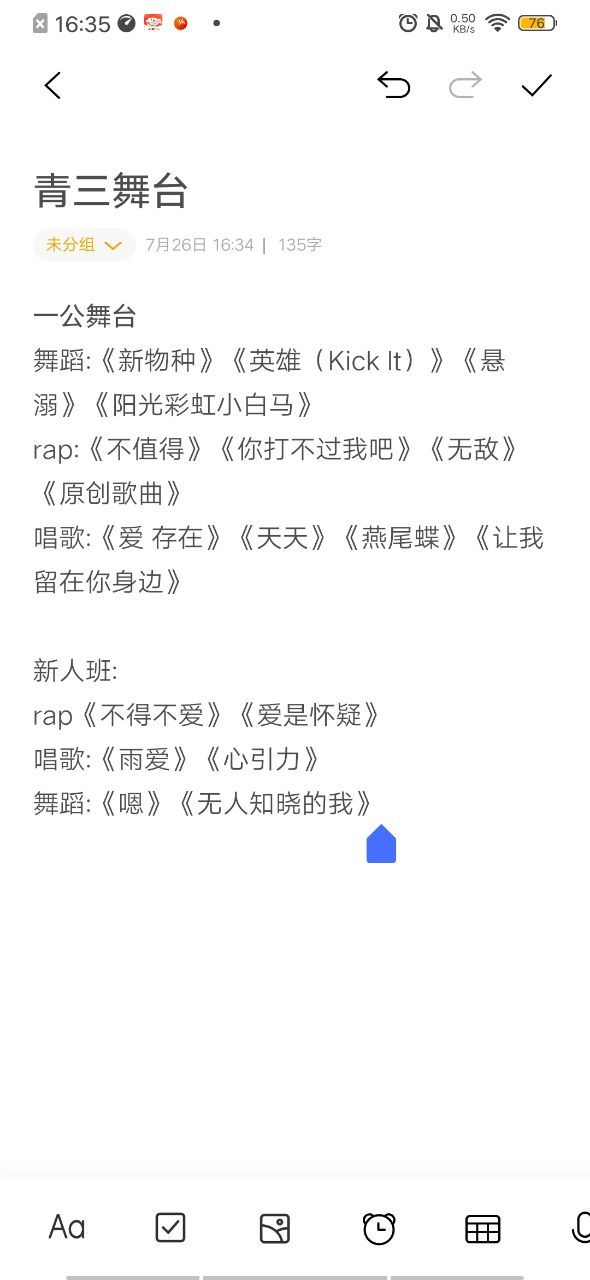 16:35 0.50 KB/s 76

青三舞台

未分组 7月26日 16:34 | 135字

一公舞台
舞蹈:《新物种》《英雄（Kick It）》《悬溺》《阳光彩虹小白马》
rap:《不值得》《你打不过我吧》《无敌》《原创歌曲》
唱歌:《爱 存在》《天天》《燕尾蝶》《让我留在你身边》

新人班:
rap《不得不爱》《爱是怀疑》
唱歌:《雨爱》《心引力》
舞蹈:《嗯》《无人知晓的我》

Aa